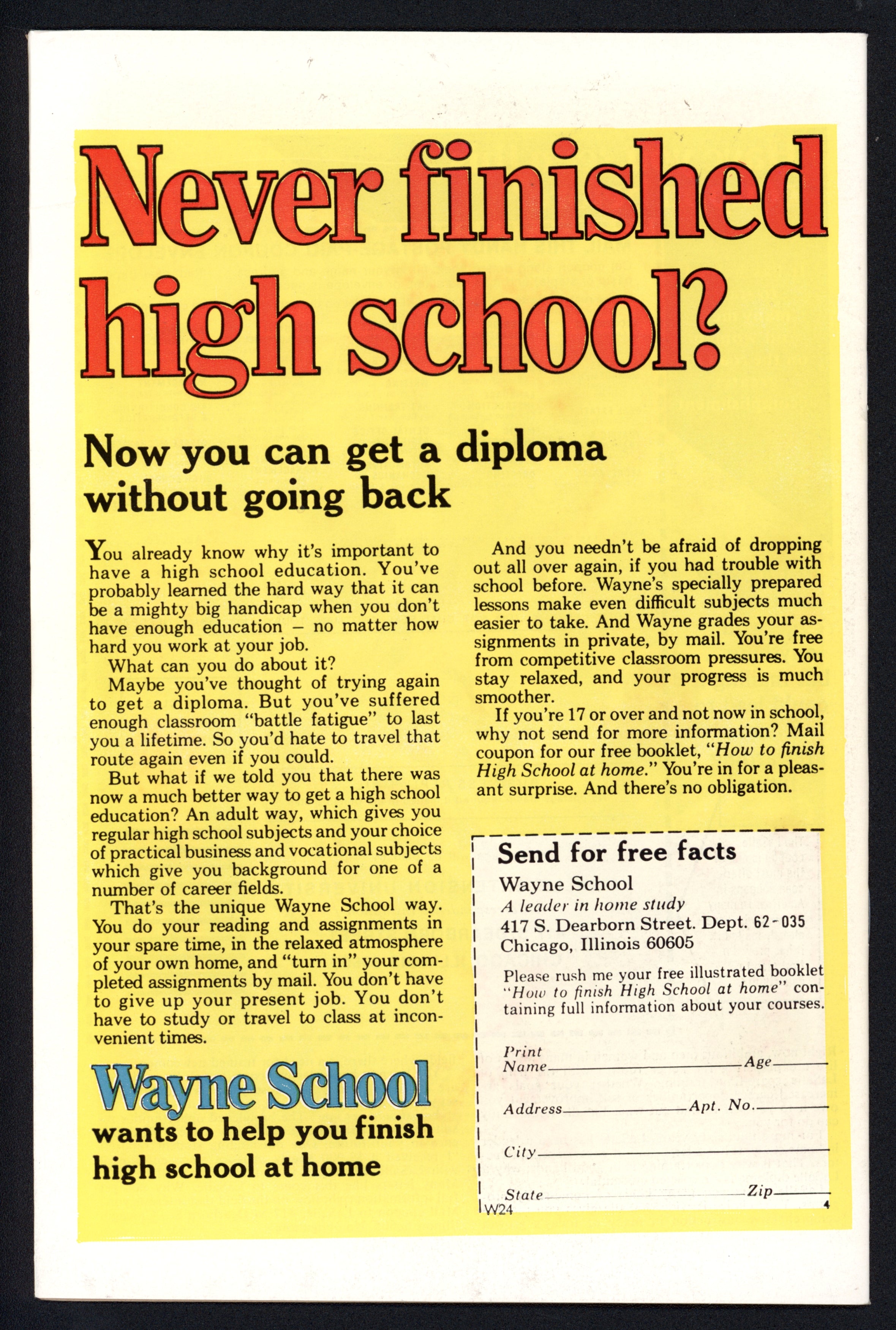 Never finished high school?

Now you can get a diploma without going back

You already know why it's important to have a high school education. You've probably learned the hard way that it can be a mighty big handicap when you don't have enough education – no matter how hard you work at your job.

What can you do about it?

Maybe you've thought of trying again to get a diploma. But you've suffered enough classroom "battle fatigue" to last you a lifetime. So you'd hate to travel that route again even if you could.

But what if we told you that there was now a much better way to get a high school education? An adult way, which gives you regular high school subjects and your choice of practical business and vocational subjects which give you background for one of a number of career fields.

That's the unique Wayne School way. You do your reading and assignments in your spare time, in the relaxed atmosphere of your own home, and "turn in" your completed assignments by mail. You don't have to give up your present job. You don't have to study or travel to class at inconvenient times.

Wayne School

wants to help you finish high school at home

And you needn't be afraid of dropping out all over again, if you had trouble with school before. Wayne's specially prepared lessons make even difficult subjects much easier to take. And Wayne grades your assignments in private, by mail. You're free from competitive classroom pressures. You stay relaxed, and your progress is much smoother.

If you're 17 or over and not now in school, why not send for more information? Mail coupon for our free booklet, "How to finish High School at home." You're in for a pleasant surprise. And there's no obligation.

Send for free facts

Wayne School
A leader in home study
417 S. Dearborn Street. Dept. 62-035
Chicago, Illinois 60605

Please rush me your free illustrated booklet "How to finish High School at home" containing full information about your courses.

Print Name ____ Age ____

Address ____ Apt. No. ____

City ____

State ____ Zip ____

W24

4